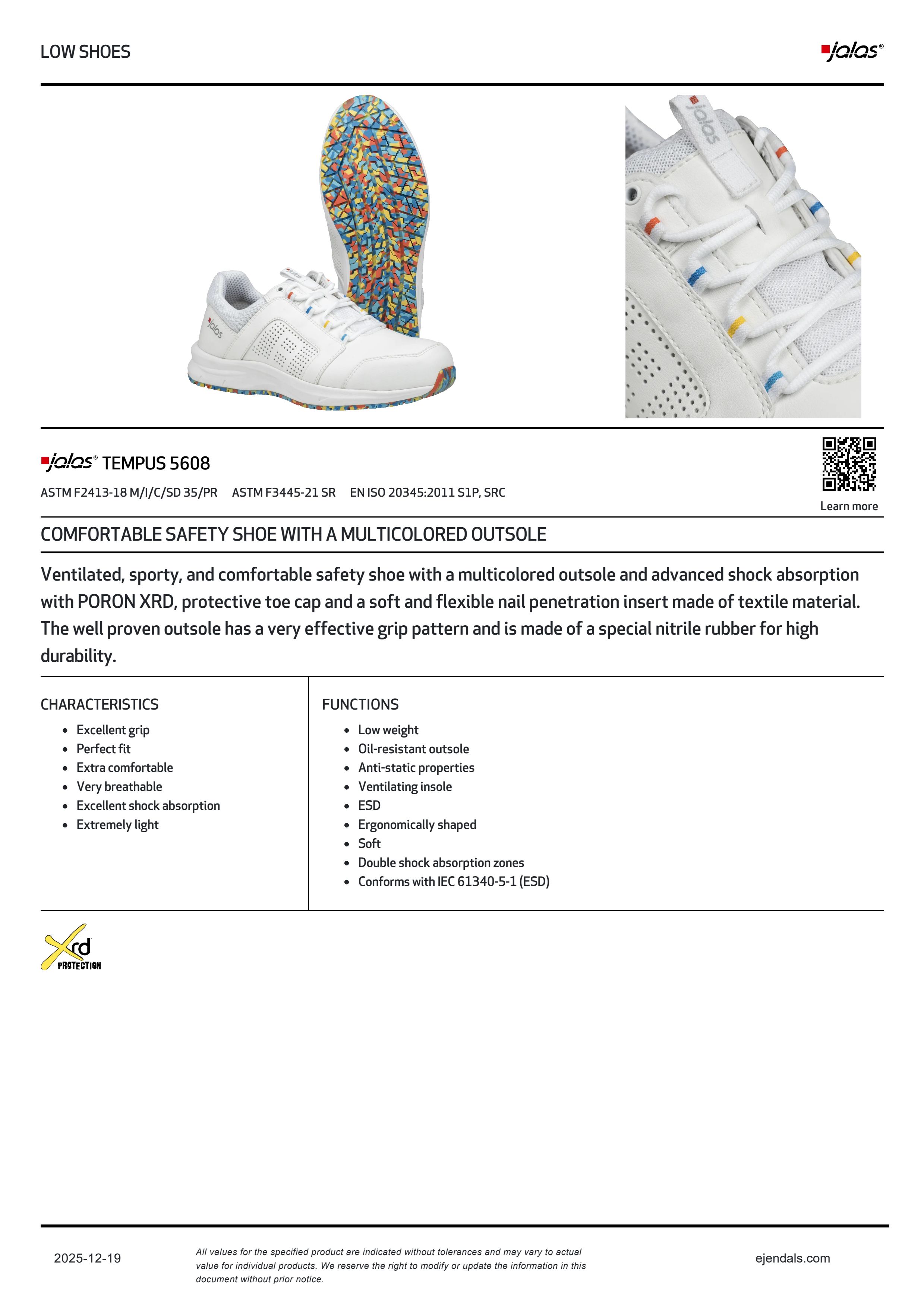 LOW SHOES

jalas®

jalas® TEMPUS 5608

ASTM F2413-18 M/I/C/SD 35/PR ASTM F3445-21 SR EN ISO 20345:2011 S1P, SRC

Learn more

COMFORTABLE SAFETY SHOE WITH A MULTICOLORED OUTSOLE

Ventilated, sporty, and comfortable safety shoe with a multicolored outsole and advanced shock absorption with PORON XRD, protective toe cap and a soft and flexible nail penetration insert made of textile material. The well proven outsole has a very effective grip pattern and is made of a special nitrile rubber for high durability.

CHARACTERISTICS

- Excellent grip
- Perfect fit
- Extra comfortable
- Very breathable
- Excellent shock absorption
- Extremely light

FUNCTIONS

- Low weight
- Oil-resistant outsole
- Anti-static properties
- Ventilating insole
- ESD
- Ergonomically shaped
- Soft
- Double shock absorption zones
- Conforms with IEC 61340-5-1 (ESD)

Xrd PROTECTION

2025-12-19

All values for the specified product are indicated without tolerances and may vary to actual value for individual products. We reserve the right to modify or update the information in this document without prior notice.

ejendals.com